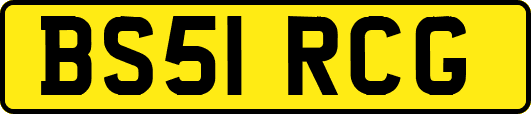 BS51 RCG